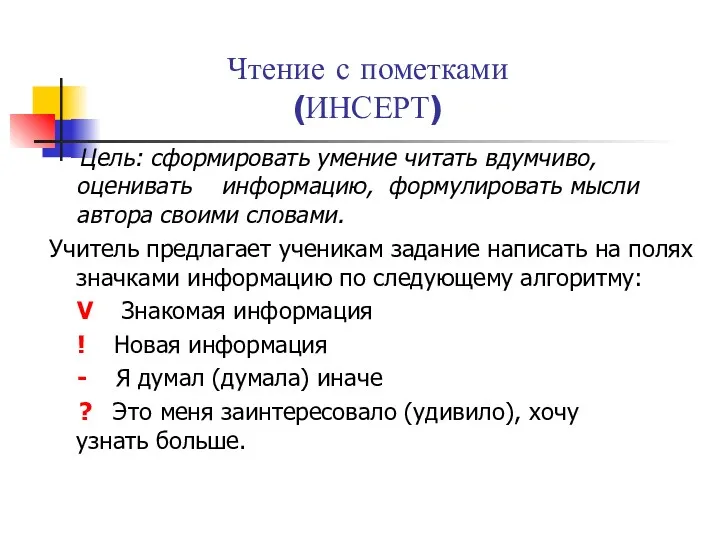 Чтение с пометками
(ИНСЕРТ)

Цель: сформировать умение читать вдумчиво, оценивать информацию, формулировать мысли автора своими словами.

Учитель предлагает ученикам задание написать на полях значками информацию по следующему алгоритму:

V Знакомая информация

! Новая информация

- Я думал (думала) иначе

? Это меня заинтересовало (удивило), хочу узнать больше.